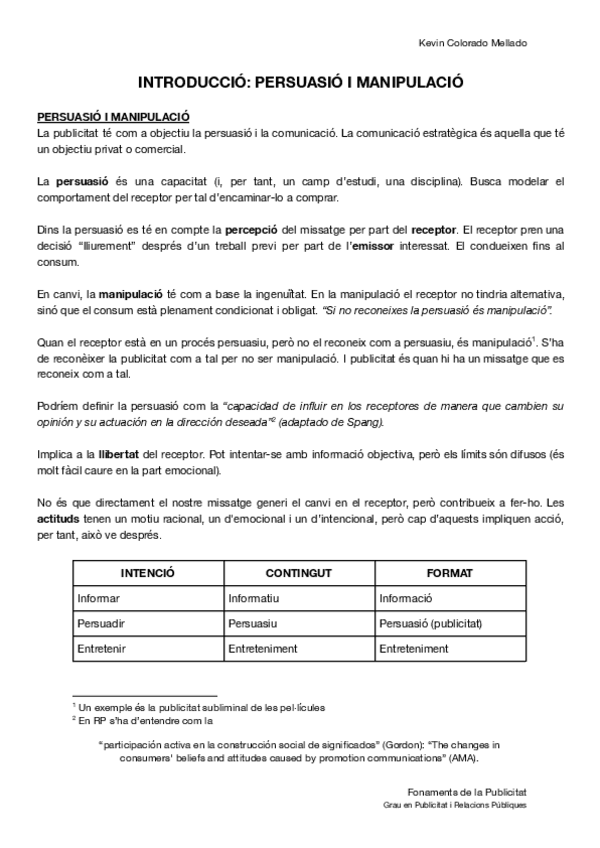 Kevin Colorado Mellado

INTRODUCCIÓ: PERSUASIÓ I MANIPULACIÓ

PERSUASIÓ I MANIPULACIÓ
La publicitat té com a objectiu la persuasió i la comunicació. La comunicació estratègica és aquella que té un objectiu privat o comercial.

La persuasió és una capacitat (i, per tant, un camp d'estudi, una disciplina). Busca modelar el comportament del receptor per tal d'encaminar-lo a comprar.

Dins la persuasió es té en compte la percepció del missatge per part del receptor. El receptor pren una decisió "lliurement" després d'un treball previ per part de l'emissor interessat. El condueixen fins al consum.

En canvi, la manipulació té com a base la ingenuïtat. En la manipulació el receptor no tindria alternativa, sinó que el consum està plenament condicionat i obligat. "Si no reconeixes la persuasió és manipulació".

Quan el receptor està en un procés persuasiu, però no el reconeix com a persuasiu, és manipulació$^1$. S'ha de reconèixer la publicitat com a tal per no ser manipulació. I publicitat és quan hi ha un missatge que es reconeix com a tal.

Podríem definir la persuasió com la "capacidad de influir en los receptores de manera que cambien su opinión y su actuación en la dirección deseada"$^2$ (adaptado de Spang).

Implica a la llibertat del receptor. Pot intentar-se amb informació objectiva, però els límits són difusos (és molt fàcil caure en la part emocional).

No és que directament el nostre missatge generi el canvi en el receptor, però contribueix a fer-ho. Les actituds tenen un motiu racional, un d'emocional i un d'intencional, però cap d'aquests impliquen acció, per tant, això ve després.

| INTENCIÓ | CONTINGUT | FORMAT |
|---|---|---|
| Informar | Informatiu | Informació |
| Persuadir | Persuasiu | Persuasió (publicitat) |
| Entretenir | Entreteniment | Entreteniment |

$^1$ Un exemple és la publicitat subliminal de les pel·lícules
$^2$ En RP s'ha d'entendre com la

"participación activa en la construcción social de significados" (Gordon): "The changes in consumers' beliefs and attitudes caused by promotion communications" (AMA).

Fonaments de la Publicitat
Grau en Publicitat i Relacions Públiques